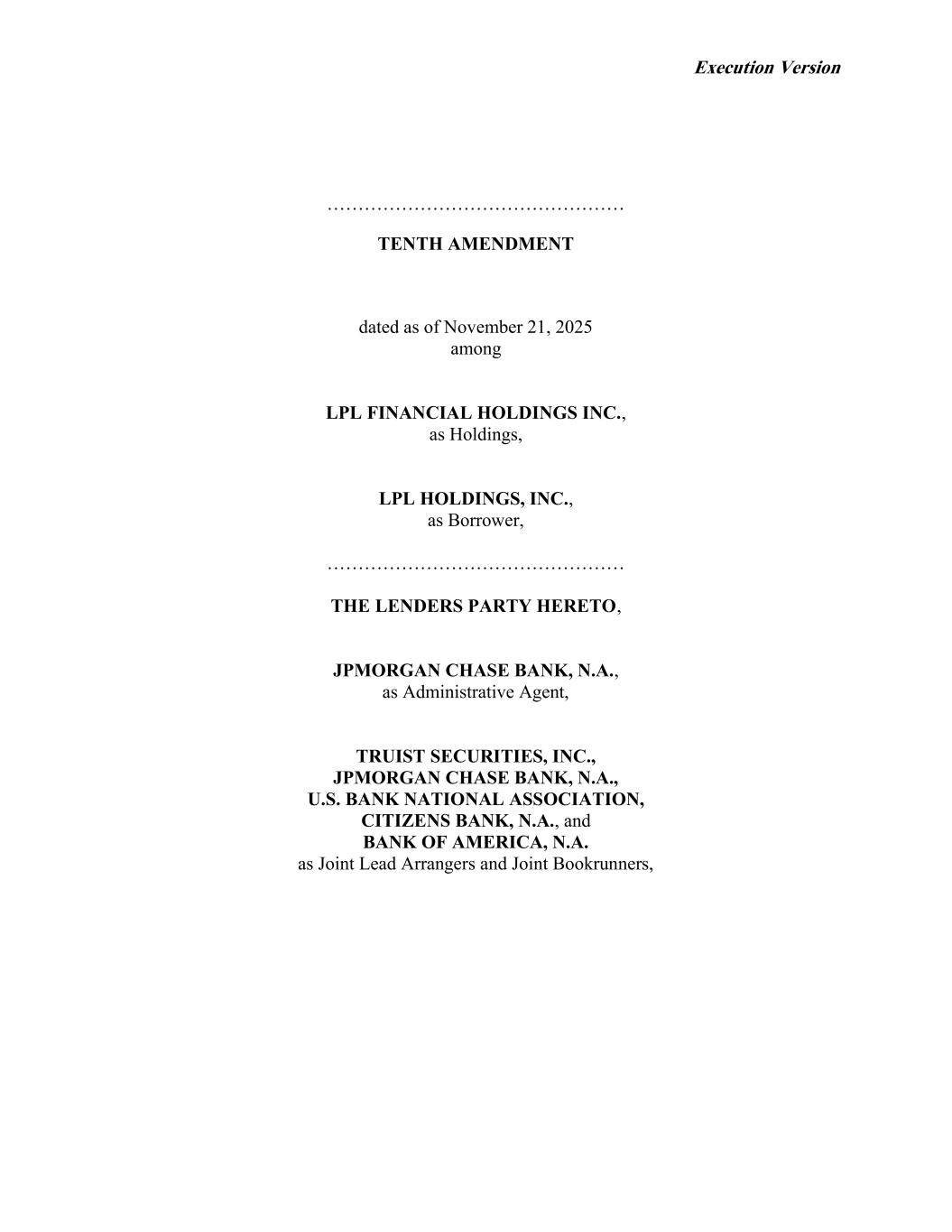 Execution Version

…………………………………………

TENTH AMENDMENT

dated as of November 21, 2025
among

LPL FINANCIAL HOLDINGS INC.,
as Holdings,

LPL HOLDINGS, INC.,
as Borrower,

…………………………………………

THE LENDERS PARTY HERETO,

JPMORGAN CHASE BANK, N.A.,
as Administrative Agent,

TRUIST SECURITIES, INC.,
JPMORGAN CHASE BANK, N.A.,
U.S. BANK NATIONAL ASSOCIATION,
CITIZENS BANK, N.A., and
BANK OF AMERICA, N.A.
as Joint Lead Arrangers and Joint Bookrunners,